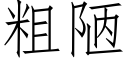 粗陋